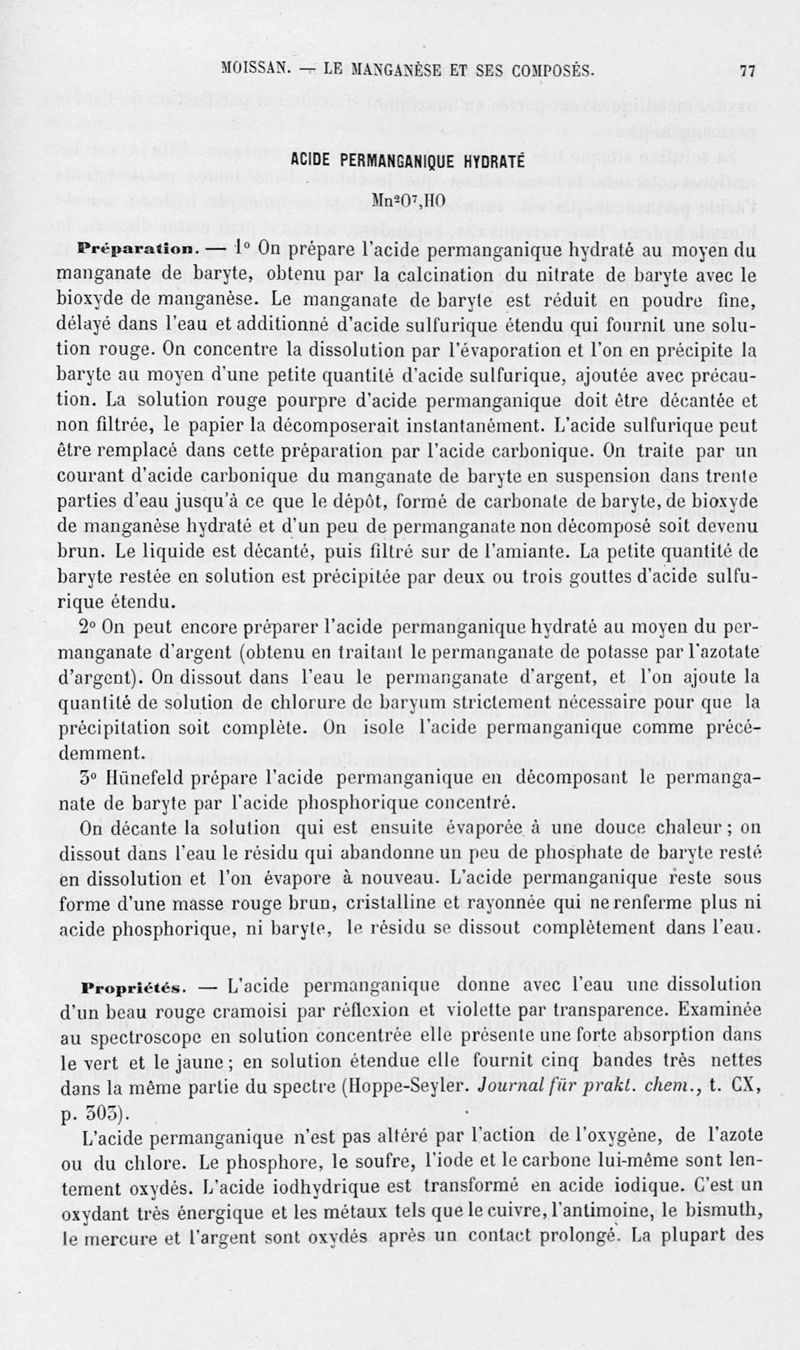 MOISSAN. — LE MANGANÈSE ET SES COMPOSÉS. 77

ACIDE PERMANGANIQUE HYDRATÉ

$Mn^2O^7,HO$

Préparation. — 1° On prépare l'acide permanganique hydraté au moyen du manganate de baryte, obtenu par la calcination du nitrate de baryte avec le bioxyde de manganèse. Le manganate de baryte est réduit en poudre fine, délayé dans l'eau et additionné d'acide sulfurique étendu qui fournit une solution rouge. On concentre la dissolution par l'évaporation et l'on en précipite la baryte au moyen d'une petite quantité d'acide sulfurique, ajoutée avec précaution. La solution rouge pourpre d'acide permanganique doit être décantée et non filtrée, le papier la décomposerait instantanément. L'acide sulfurique peut être remplacé dans cette préparation par l'acide carbonique. On traite par un courant d'acide carbonique du manganate de baryte en suspension dans trente parties d'eau jusqu'à ce que le dépôt, formé de carbonate de baryte, de bioxyde de manganèse hydraté et d'un peu de permanganate non décomposé soit devenu brun. Le liquide est décanté, puis filtré sur de l'amiante. La petite quantité de baryte restée en solution est précipitée par deux ou trois gouttes d'acide sulfurique étendu.

2° On peut encore préparer l'acide permanganique hydraté au moyen du permanganate d'argent (obtenu en traitant le permanganate de potasse par l'azotate d'argent). On dissout dans l'eau le permanganate d'argent, et l'on ajoute la quantité de solution de chlorure de baryum strictement nécessaire pour que la précipitation soit complète. On isole l'acide permanganique comme précédemment.

3° Hünefeld prépare l'acide permanganique en décomposant le permanganate de baryte par l'acide phosphorique concentré.

On décante la solution qui est ensuite évaporée à une douce chaleur ; on dissout dans l'eau le résidu qui abandonne un peu de phosphate de baryte resté en dissolution et l'on évapore à nouveau. L'acide permanganique reste sous forme d'une masse rouge brun, cristalline et rayonnée qui ne renferme plus ni acide phosphorique, ni baryte, le résidu se dissout complètement dans l'eau.

Propriétés. — L'acide permanganique donne avec l'eau une dissolution d'un beau rouge cramoisi par réflexion et violette par transparence. Examinée au spectroscope en solution concentrée elle présente une forte absorption dans le vert et le jaune ; en solution étendue elle fournit cinq bandes très nettes dans la même partie du spectre (Hoppe-Seyler. Journal für prakt. chem., t. CX, p. 303).

L'acide permanganique n'est pas altéré par l'action de l'oxygène, de l'azote ou du chlore. Le phosphore, le soufre, l'iode et le carbone lui-même sont lentement oxydés. L'acide iodhydrique est transformé en acide iodique. C'est un oxydant très énergique et les métaux tels que le cuivre, l'antimoine, le bismuth, le mercure et l'argent sont oxydés après un contact prolongé. La plupart des